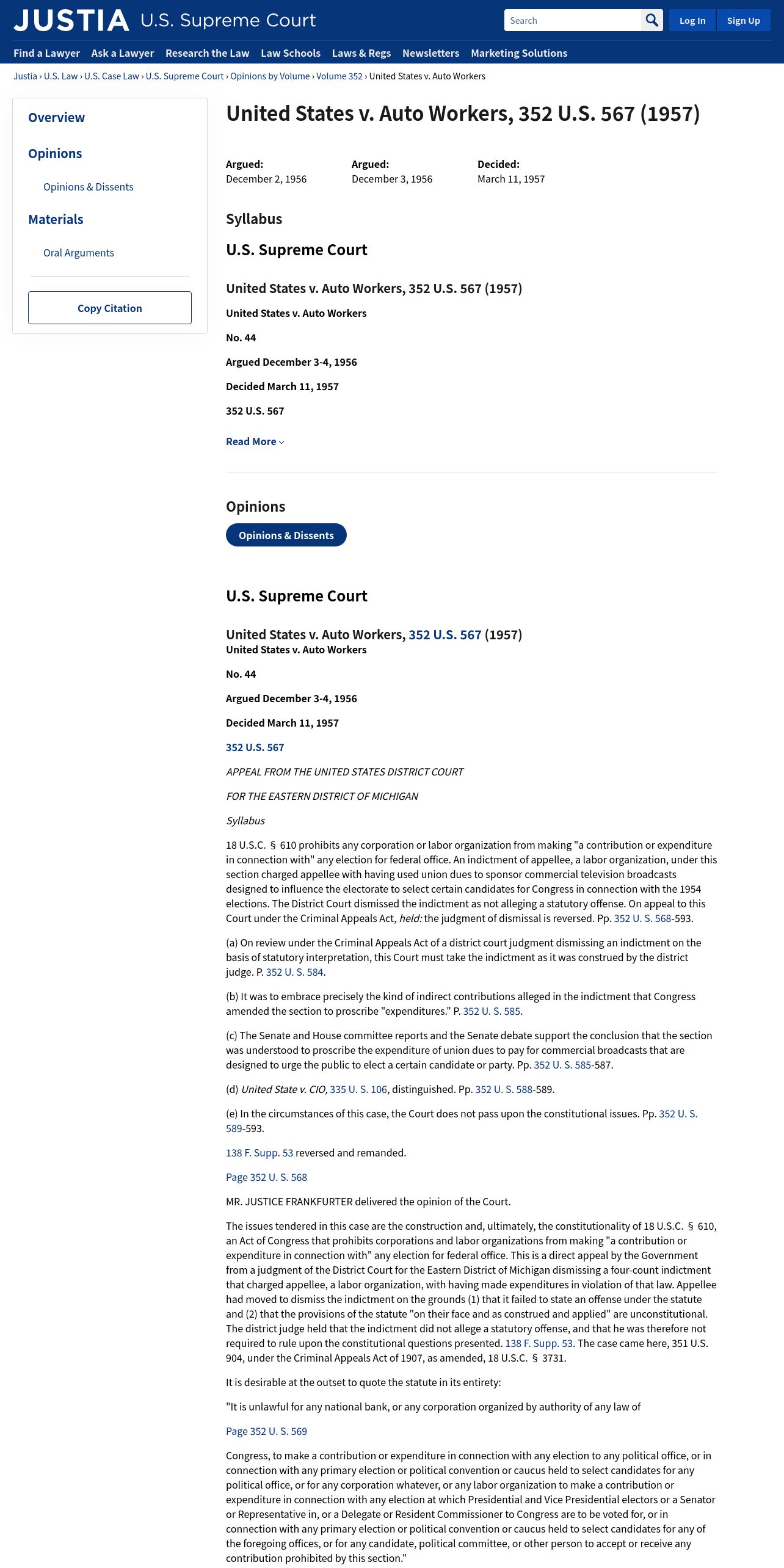 JUSTIA U.S. Supreme Court

Search

Log In Sign Up

Find a Lawyer Ask a Lawyer Research the Law Law Schools Laws & Regs Newsletters Marketing Solutions

Justia › U.S. Law › U.S. Case Law › U.S. Supreme Court › Opinions by Volume › Volume 352 › United States v. Auto Workers

Overview

Opinions

Opinions & Dissents

Materials

Oral Arguments

Copy Citation

United States v. Auto Workers, 352 U.S. 567 (1957)

Argued:
December 2, 1956

Argued:
December 3, 1956

Decided:
March 11, 1957

Syllabus

U.S. Supreme Court

United States v. Auto Workers, 352 U.S. 567 (1957)

United States v. Auto Workers

No. 44

Argued December 3-4, 1956

Decided March 11, 1957

352 U.S. 567

Read More

Opinions

Opinions & Dissents

U.S. Supreme Court

United States v. Auto Workers, 352 U.S. 567 (1957)
United States v. Auto Workers

No. 44

Argued December 3-4, 1956

Decided March 11, 1957

352 U.S. 567

APPEAL FROM THE UNITED STATES DISTRICT COURT

FOR THE EASTERN DISTRICT OF MICHIGAN

Syllabus

18 U.S.C. § 610 prohibits any corporation or labor organization from making "a contribution or expenditure in connection with" any election for federal office. An indictment of appellee, a labor organization, under this section charged appellee with having used union dues to sponsor commercial television broadcasts designed to influence the electorate to select certain candidates for Congress in connection with the 1954 elections. The District Court dismissed the indictment as not alleging a statutory offense. On appeal to this Court under the Criminal Appeals Act, held: the judgment of dismissal is reversed. Pp. 352 U. S. 568-593.

(a) On review under the Criminal Appeals Act of a district court judgment dismissing an indictment on the basis of statutory interpretation, this Court must take the indictment as it was construed by the district judge. P. 352 U. S. 584.

(b) It was to embrace precisely the kind of indirect contributions alleged in the indictment that Congress amended the section to proscribe "expenditures." P. 352 U. S. 585.

(c) The Senate and House committee reports and the Senate debate support the conclusion that the section was understood to proscribe the expenditure of union dues to pay for commercial broadcasts that are designed to urge the public to elect a certain candidate or party. Pp. 352 U. S. 585-587.

(d) United State v. CIO, 335 U. S. 106, distinguished. Pp. 352 U. S. 588-589.

(e) In the circumstances of this case, the Court does not pass upon the constitutional issues. Pp. 352 U. S. 589-593.

138 F. Supp. 53 reversed and remanded.

Page 352 U. S. 568

MR. JUSTICE FRANKFURTER delivered the opinion of the Court.

The issues tendered in this case are the construction and, ultimately, the constitutionality of 18 U.S.C. § 610, an Act of Congress that prohibits corporations and labor organizations from making "a contribution or expenditure in connection with" any election for federal office. This is a direct appeal by the Government from a judgment of the District Court for the Eastern District of Michigan dismissing a four-count indictment that charged appellee, a labor organization, with having made expenditures in violation of that law. Appellee had moved to dismiss the indictment on the grounds (1) that it failed to state an offense under the statute and (2) that the provisions of the statute "on their face and as construed and applied" are unconstitutional. The district judge held that the indictment did not allege a statutory offense, and that he was therefore not required to rule upon the constitutional questions presented. 138 F. Supp. 53. The case came here, 351 U.S. 904, under the Criminal Appeals Act of 1907, as amended, 18 U.S.C. § 3731.

It is desirable at the outset to quote the statute in its entirety:

"It is unlawful for any national bank, or any corporation organized by authority of any law of

Page 352 U. S. 569

Congress, to make a contribution or expenditure in connection with any election to any political office, or in connection with any primary election or political convention or caucus held to select candidates for any political office, or for any corporation whatever, or any labor organization to make a contribution or expenditure in connection with any election at which Presidential and Vice Presidential electors or a Senator or Representative in, or a Delegate or Resident Commissioner to Congress are to be voted for, or in connection with any primary election or political convention or caucus held to select candidates for any of the foregoing offices, or for any candidate, political committee, or other person to accept or receive any contribution prohibited by this section."